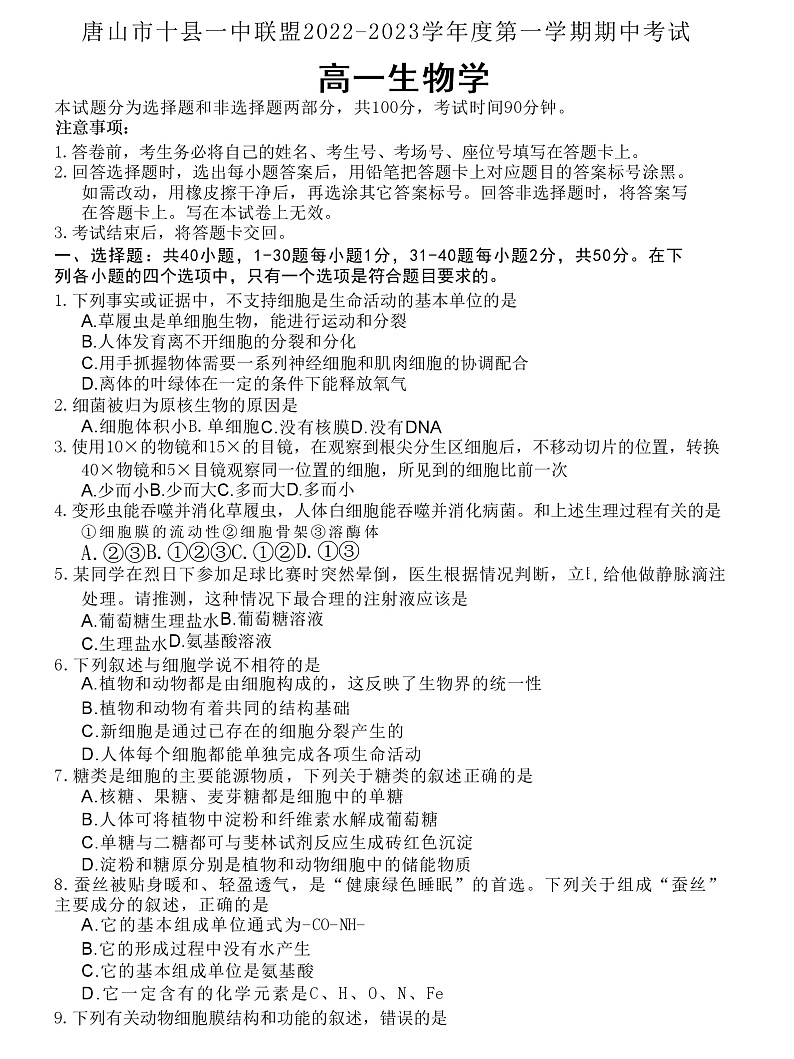 唐山市十县一中联盟2022-2023学年度第一学期期中考试

高一生物学

本试题分为选择题和非选择题两部分，共100分，考试时间90分钟。

注意事项：

1.答卷前，考生务必将自己的姓名、考生号、考场号、座位号填写在答题卡上。

2.回答选择题时，选出每小题答案后，用铅笔把答题卡上对应题目的答案标号涂黑。如需改动，用橡皮擦干净后，再选涂其它答案标号。回答非选择题时，将答案写在答题卡上。写在本试卷上无效。

3.考试结束后，将答题卡交回。

一、选择题：共40小题，1-30题每小题1分，31-40题每小题2分，共50分。在下列各小题的四个选项中，只有一个选项是符合题目要求的。

1.下列事实或证据中，不支持细胞是生命活动的基本单位的是

A.草履虫是单细胞生物，能进行运动和分裂

B.人体发育离不开细胞的分裂和分化

C.用手抓握物体需要一系列神经细胞和肌肉细胞的协调配合

D.离体的叶绿体在一定的条件下能释放氧气

2.细菌被归为原核生物的原因是

A.细胞体积小B.单细胞C.没有核膜D.没有DNA

3.使用10×的物镜和15×的目镜，在观察到根尖分生区细胞后，不移动切片的位置，转换40×物镜和5×目镜观察同一位置的细胞，所见到的细胞比前一次

A.少而小B.少而大C.多而大D.多而小

4.变形虫能吞噬并消化草履虫，人体白细胞能吞噬并消化病菌。和上述生理过程有关的是

①细胞膜的流动性②细胞骨架③溶酶体

A.②③B.①②③C.①②D.①③

5.某同学在烈日下参加足球比赛时突然晕倒，医生根据情况判断，立即给他做静脉滴注处理。请推测，这种情况下最合理的注射液应该是

A.葡萄糖生理盐水B.葡萄糖溶液

C.生理盐水D.氨基酸溶液

6.下列叙述与细胞学说不相符的是

A.植物和动物都是由细胞构成的，这反映了生物界的统一性

B.植物和动物有着共同的结构基础

C.新细胞是通过已存在的细胞分裂产生的

D.人体每个细胞都能单独完成各项生命活动

7.糖类是细胞的主要能源物质，下列关于糖类的叙述正确的是

A.核糖、果糖、麦芽糖都是细胞中的单糖

B.人体可将植物中淀粉和纤维素水解成葡萄糖

C.单糖与二糖都可与斐林试剂反应生成砖红色沉淀

D.淀粉和糖原分别是植物和动物细胞中的储能物质

8.蚕丝被贴身暖和、轻盈透气，是“健康绿色睡眠”的首选。下列关于组成“蚕丝”主要成分的叙述，正确的是

A.它的基本组成单位通式为-CO-NH-

B.它的形成过程中没有水产生

C.它的基本组成单位是氨基酸

D.它一定含有的化学元素是C、H、O、N、Fe

9.下列有关动物细胞膜结构和功能的叙述，错误的是